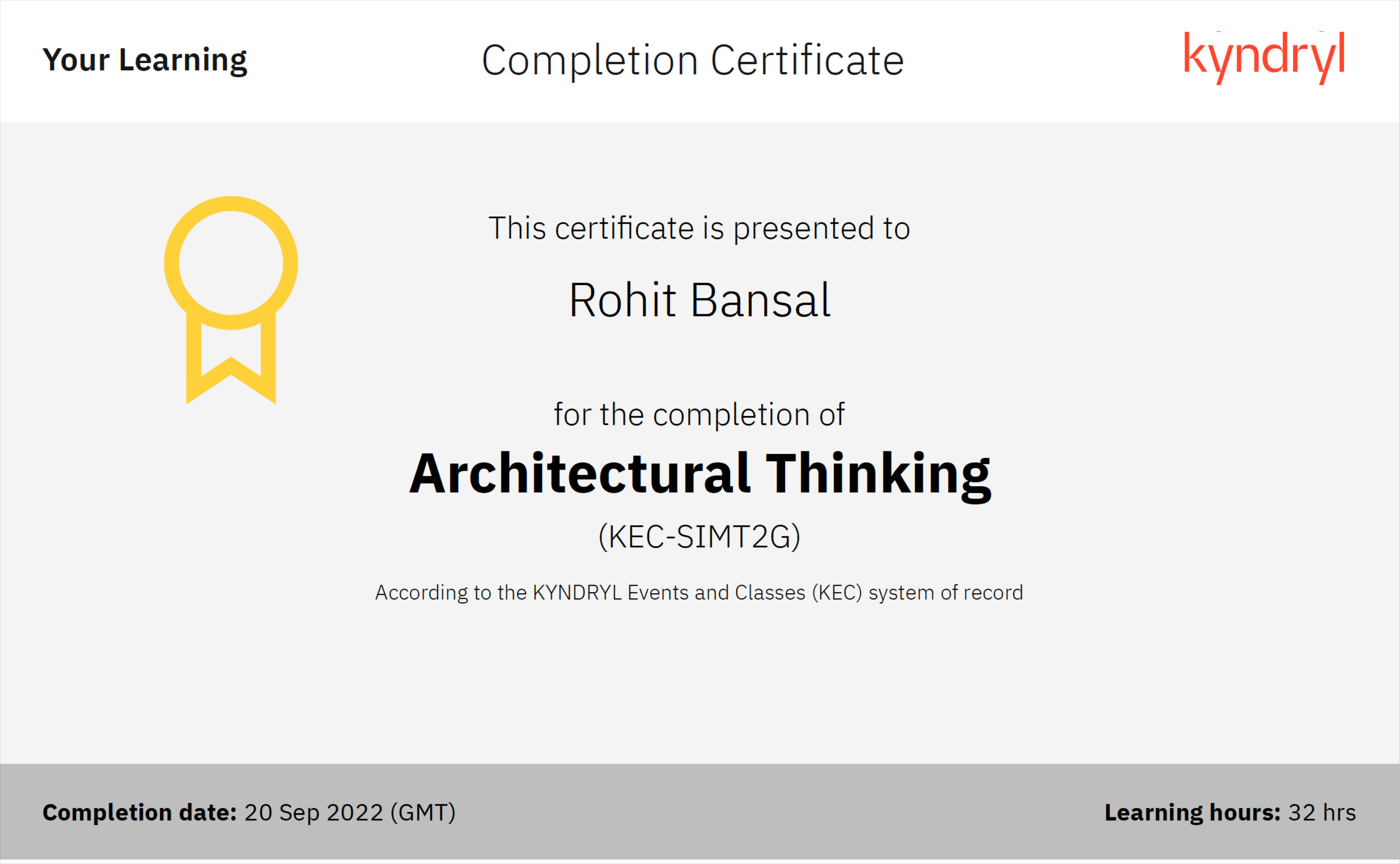 Your Learning

Completion Certificate

kyndryl

This certificate is presented to

Rohit Bansal

for the completion of

Architectural Thinking

(KEC-SIMT2G)

According to the KYNDRYL Events and Classes (KEC) system of record

Completion date: 20 Sep 2022 (GMT)

Learning hours: 32 hrs